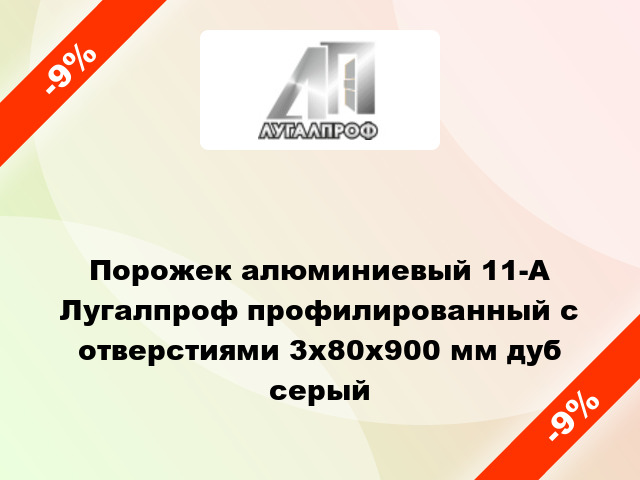 -9%

ЛУГАЛПРОФ

Порожек алюминиевый 11-А Лугалпроф профилированный с отверстиями 3х80х900 мм дуб серый

-9%